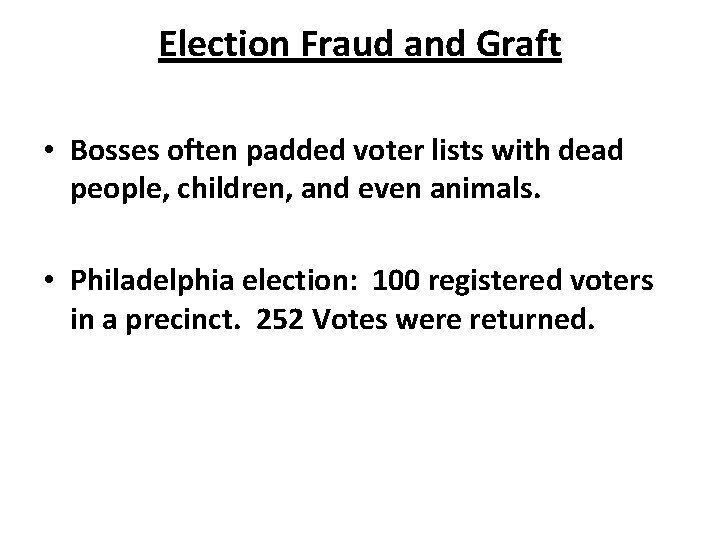 Election Fraud and Graft

• Bosses often padded voter lists with dead people, children, and even animals.

• Philadelphia election: 100 registered voters in a precinct. 252 Votes were returned.